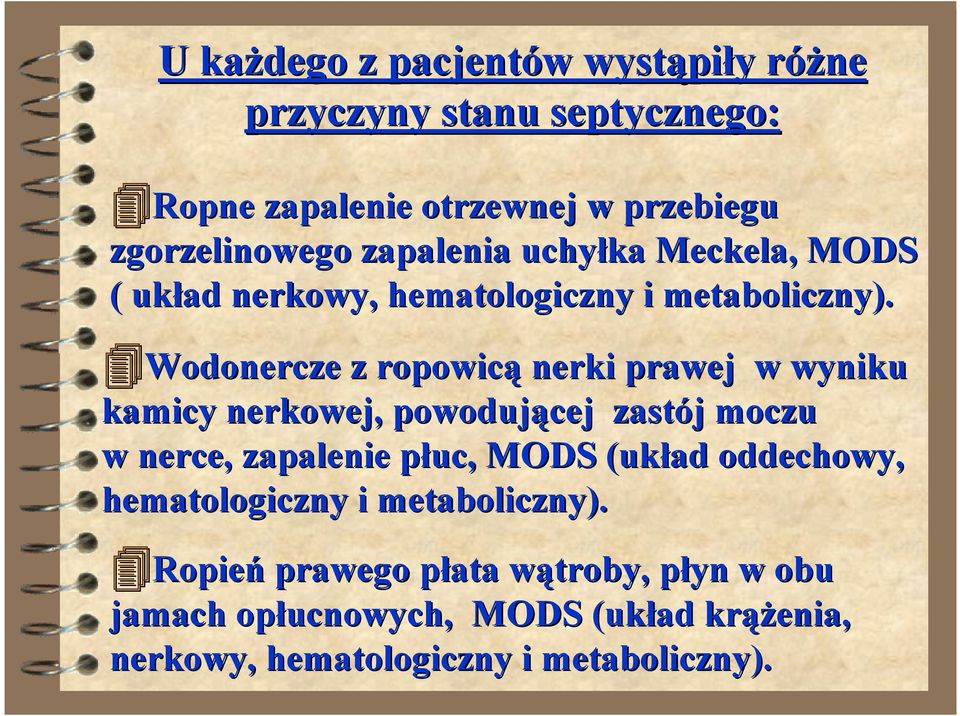 U każdego z pacjentów wystąpiły różne przyczyny stanu septycznego:

Ropne zapalenie otrzewnej w przebiegu zgorzelinowego zapalenia uchyłka Meckela, MODS ( układ nerkowy, hematologiczny i metaboliczny).

Wodonercze z ropowicą nerki prawej w wyniku kamicy nerkowej, powodującej zastój moczu w nerce, zapalenie płuc, MODS (układ oddechowy, hematologiczny i metaboliczny).

Ropień prawego płata wątroby, płyn w obu jamach opłucnowych, MODS (układ krążenia, nerkowy, hematologiczny i metaboliczny).